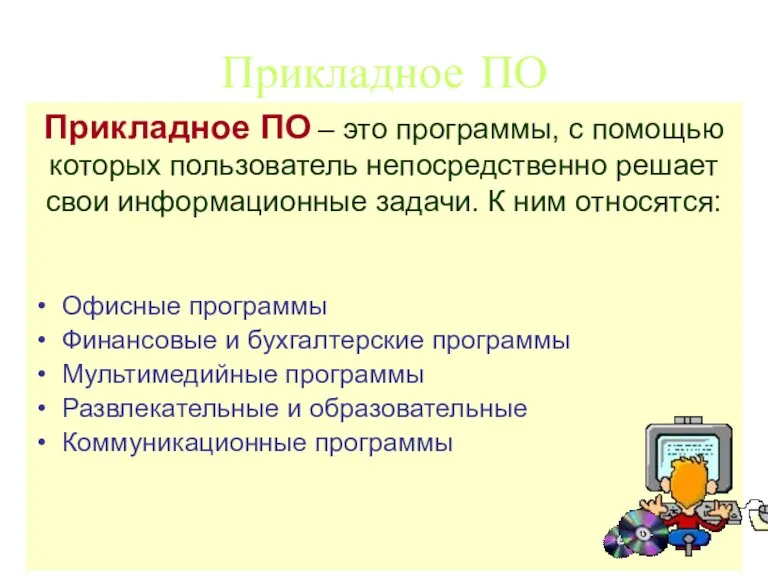 Прикладное ПО

Прикладное ПО – это программы, с помощью которых пользователь непосредственно решает свои информационные задачи. К ним относятся:

• Офисные программы
• Финансовые и бухгалтерские программы
• Мультимедийные программы
• Развлекательные и образовательные
• Коммуникационные программы